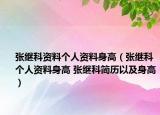 张继科资料个人资料身高（张继科个人资料身高 张继科简历以及身高）